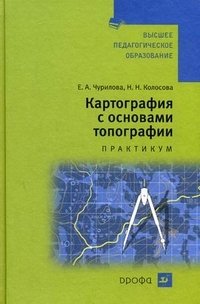 ВЫСШЕЕ ПЕДАГОГИЧЕСКОЕ ОБРАЗОВАНИЕ

Е. А. Чурилова, Н. Н. Колосова

Картография с основами топографии

ПРАКТИКУМ

ДРОФА